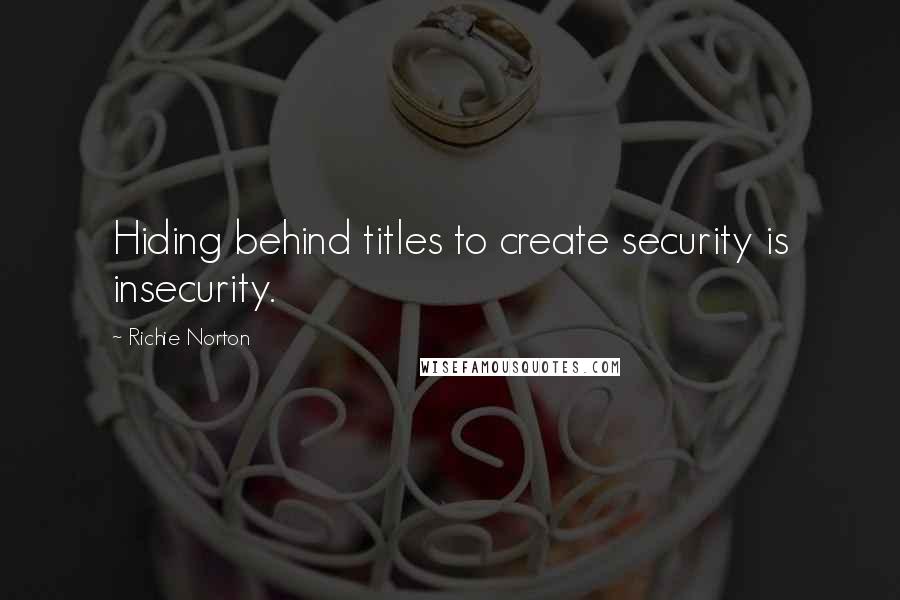 Hiding behind titles to create security is insecurity.

~ Richie Norton

WISEFAMOUSQUOTES.COM